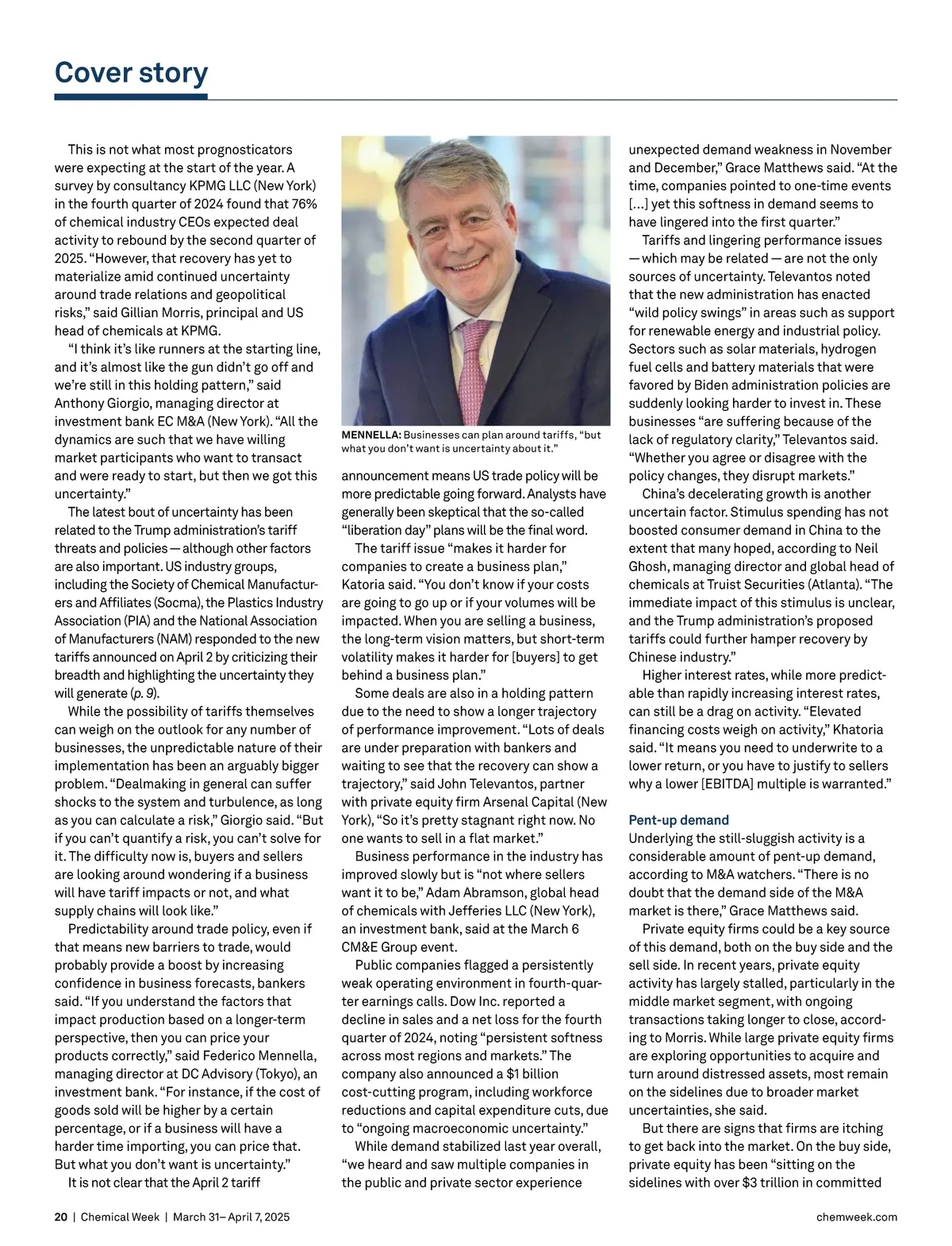 Cover story

This is not what most prognosticators were expecting at the start of the year. A survey by consultancy KPMG LLC (New York) in the fourth quarter of 2024 found that 76% of chemical industry CEOs expected deal activity to rebound by the second quarter of 2025. “However, that recovery has yet to materialize amid continued uncertainty around trade relations and geopolitical risks,” said Gillian Morris, principal and US head of chemicals at KPMG.

“I think it’s like runners at the starting line, and it’s almost like the gun didn’t go off and we’re still in this holding pattern,” said Anthony Giorgio, managing director at investment bank EC M&A (New York). “All the dynamics are such that we have willing market participants who want to transact and were ready to start, but then we got this uncertainty.”

The latest bout of uncertainty has been related to the Trump administration’s tariff threats and policies — although other factors are also important. US industry groups, including the Society of Chemical Manufacturers and Affiliates (Socma), the Plastics Industry Association (PIA) and the National Association of Manufacturers (NAM) responded to the new tariffs announced on April 2 by criticizing their breadth and highlighting the uncertainty they will generate (p. 9).

While the possibility of tariffs themselves can weigh on the outlook for any number of businesses, the unpredictable nature of their implementation has been an arguably bigger problem. “Dealmaking in general can suffer shocks to the system and turbulence, as long as you can calculate a risk,” Giorgio said. “But if you can’t quantify a risk, you can’t solve for it. The difficulty now is, buyers and sellers are looking around wondering if a business will have tariff impacts or not, and what supply chains will look like.”

Predictability around trade policy, even if that means new barriers to trade, would probably provide a boost by increasing confidence in business forecasts, bankers said. “If you understand the factors that impact production based on a longer-term perspective, then you can price your products correctly,” said Federico Mennella, managing director at DC Advisory (Tokyo), an investment bank. “For instance, if the cost of goods sold will be higher by a certain percentage, or if a business will have a harder time importing, you can price that. But what you don’t want is uncertainty.”

It is not clear that the April 2 tariff

MENNELLA: Businesses can plan around tariffs, “but what you don’t want is uncertainty about it.”

announcement means US trade policy will be more predictable going forward. Analysts have generally been skeptical that the so-called “liberation day” plans will be the final word.

The tariff issue “makes it harder for companies to create a business plan,” Katoria said. “You don’t know if your costs are going to go up or if your volumes will be impacted. When you are selling a business, the long-term vision matters, but short-term volatility makes it harder for [buyers] to get behind a business plan.”

Some deals are also in a holding pattern due to the need to show a longer trajectory of performance improvement. “Lots of deals are under preparation with bankers and waiting to see that the recovery can show a trajectory,” said John Televantos, partner with private equity firm Arsenal Capital (New York), “So it’s pretty stagnant right now. No one wants to sell in a flat market.”

Business performance in the industry has improved slowly but is “not where sellers want it to be,” Adam Abramson, global head of chemicals with Jefferies LLC (New York), an investment bank, said at the March 6 CM&E Group event.

Public companies flagged a persistently weak operating environment in fourth-quarter earnings calls. Dow Inc. reported a decline in sales and a net loss for the fourth quarter of 2024, noting “persistent softness across most regions and markets.” The company also announced a $1 billion cost-cutting program, including workforce reductions and capital expenditure cuts, due to “ongoing macroeconomic uncertainty.”

While demand stabilized last year overall, “we heard and saw multiple companies in the public and private sector experience unexpected demand weakness in November and December,” Grace Matthews said. “At the time, companies pointed to one-time events […] yet this softness in demand seems to have lingered into the first quarter.”

Tariffs and lingering performance issues — which may be related — are not the only sources of uncertainty. Televantos noted that the new administration has enacted “wild policy swings” in areas such as support for renewable energy and industrial policy. Sectors such as solar materials, hydrogen fuel cells and battery materials that were favored by Biden administration policies are suddenly looking harder to invest in. These businesses “are suffering because of the lack of regulatory clarity,” Televantos said. “Whether you agree or disagree with the policy changes, they disrupt markets.”

China’s decelerating growth is another uncertain factor. Stimulus spending has not boosted consumer demand in China to the extent that many hoped, according to Neil Ghosh, managing director and global head of chemicals at Truist Securities (Atlanta). “The immediate impact of this stimulus is unclear, and the Trump administration’s proposed tariffs could further hamper recovery by Chinese industry.”

Higher interest rates, while more predictable than rapidly increasing interest rates, can still be a drag on activity. “Elevated financing costs weigh on activity,” Khatoria said. “It means you need to underwrite to a lower return, or you have to justify to sellers why a lower [EBITDA] multiple is warranted.”

Pent-up demand
Underlying the still-sluggish activity is a considerable amount of pent-up demand, according to M&A watchers. “There is no doubt that the demand side of the M&A market is there,” Grace Matthews said.

Private equity firms could be a key source of this demand, both on the buy side and the sell side. In recent years, private equity activity has largely stalled, particularly in the middle market segment, with ongoing transactions taking longer to close, according to Morris. While large private equity firms are exploring opportunities to acquire and turn around distressed assets, most remain on the sidelines due to broader market uncertainties, she said.

But there are signs that firms are itching to get back into the market. On the buy side, private equity has been “sitting on the sidelines with over $3 trillion in committed

20 | Chemical Week | March 31– April 7, 2025 chemweek.com